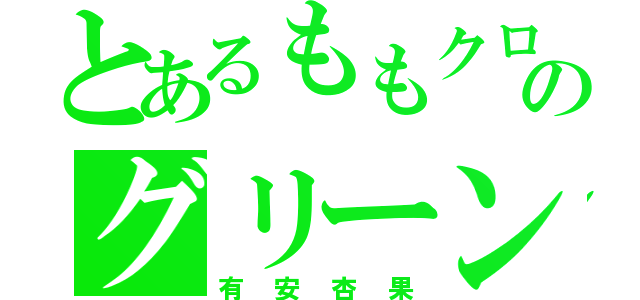 とあるももクロの
グリーン
有安杏果